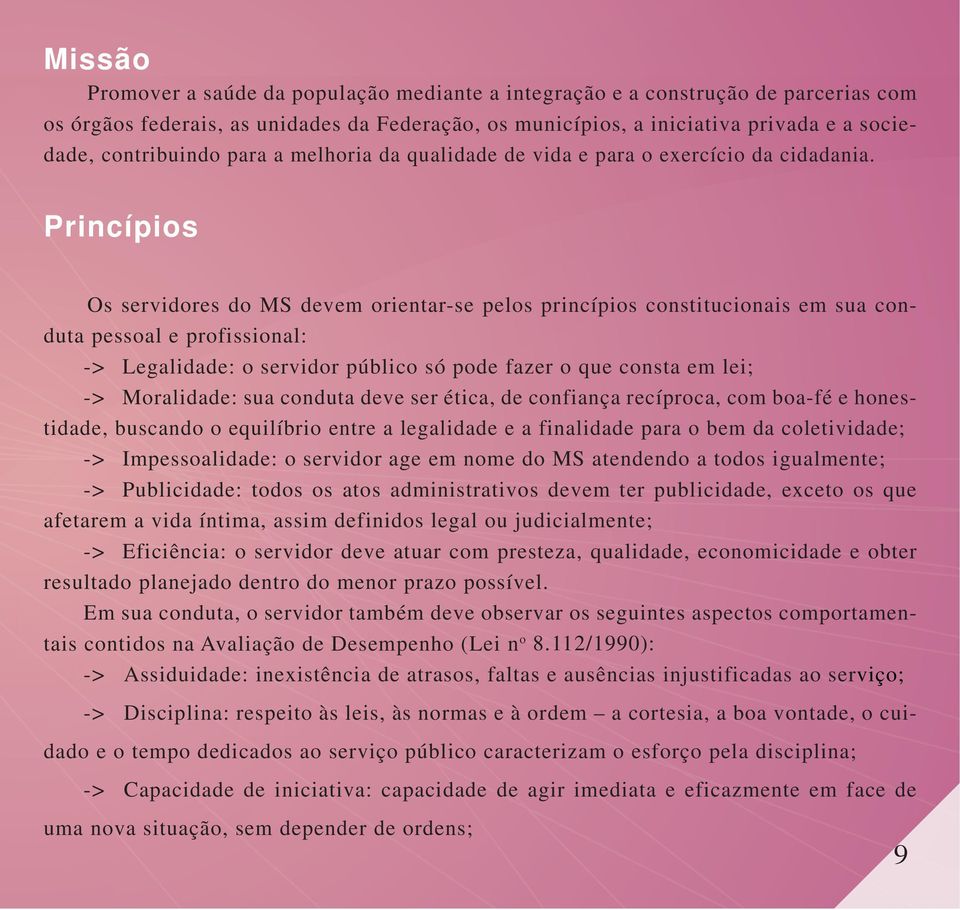 Missão

Promover a saúde da população mediante a integração e a construção de parcerias com os órgãos federais, as unidades da Federação, os municípios, a iniciativa privada e a sociedade, contribuindo para a melhoria da qualidade de vida e para o exercício da cidadania.

Princípios

Os servidores do MS devem orientar-se pelos princípios constitucionais em sua conduta pessoal e profissional:

-> Legalidade: o servidor público só pode fazer o que consta em lei;

-> Moralidade: sua conduta deve ser ética, de confiança recíproca, com boa-fé e honestidade, buscando o equilíbrio entre a legalidade e a finalidade para o bem da coletividade;

-> Impessoalidade: o servidor age em nome do MS atendendo a todos igualmente;

-> Publicidade: todos os atos administrativos devem ter publicidade, exceto os que afetarem a vida íntima, assim definidos legal ou judicialmente;

-> Eficiência: o servidor deve atuar com presteza, qualidade, economicidade e obter resultado planejado dentro do menor prazo possível.

Em sua conduta, o servidor também deve observar os seguintes aspectos comportamentais contidos na Avaliação de Desempenho (Lei nº 8.112/1990):

-> Assiduidade: inexistência de atrasos, faltas e ausências injustificadas ao serviço;

-> Disciplina: respeito às leis, às normas e à ordem – a cortesia, a boa vontade, o cuidado e o tempo dedicados ao serviço público caracterizam o esforço pela disciplina;

-> Capacidade de iniciativa: capacidade de agir imediata e eficazmente em face de uma nova situação, sem depender de ordens;

9